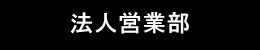 法人営業部